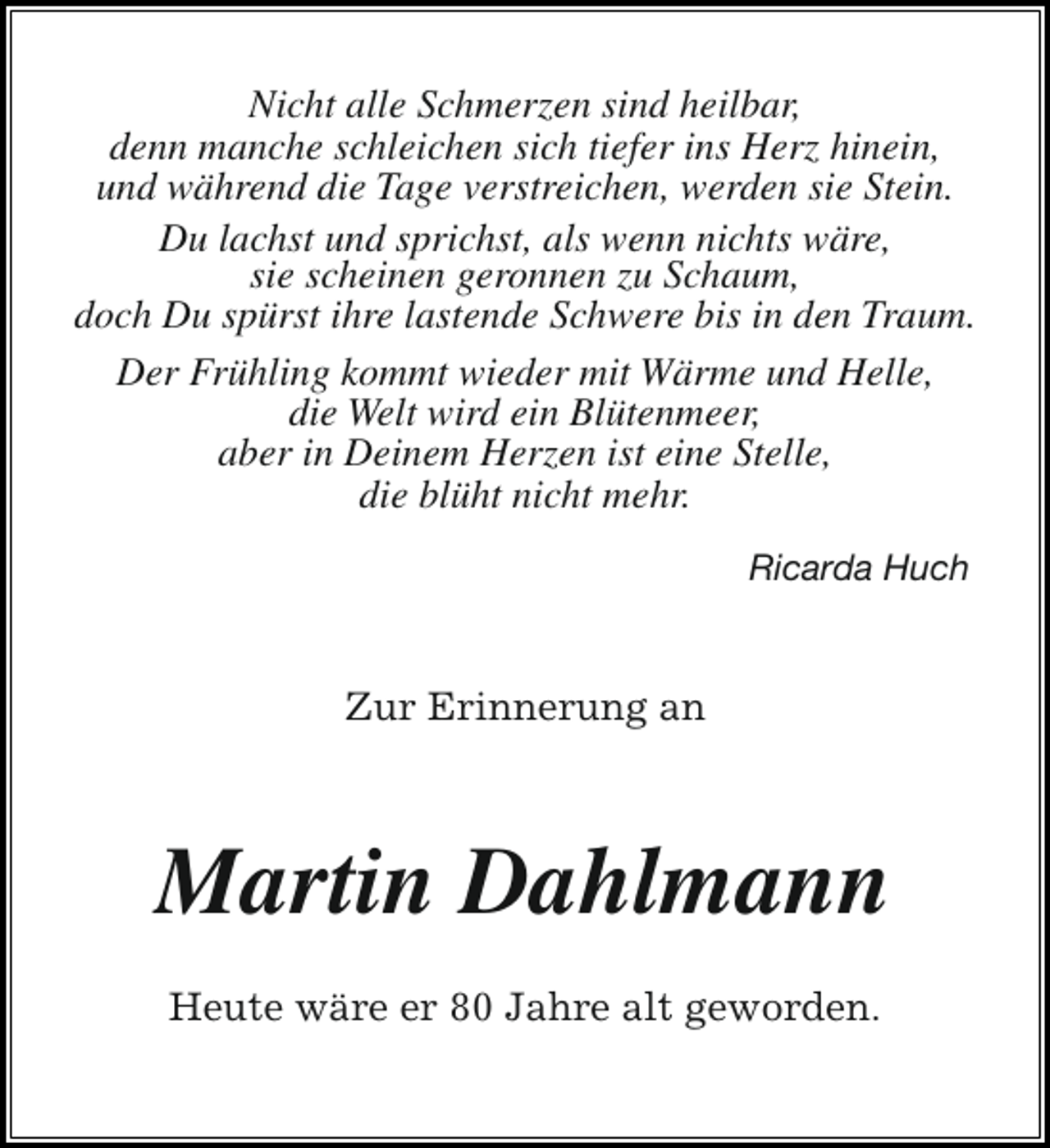 Nicht alle Schmerzen sind heilbar,
denn manche schleichen sich tiefer ins Herz hinein,
und während die Tage verstreichen, werden sie Stein.

Du lachst und sprichst, als wenn nichts wäre,
sie scheinen geronnen zu Schaum,
doch Du spürst ihre lastende Schwere bis in den Traum.

Der Frühling kommt wieder mit Wärme und Helle,
die Welt wird ein Blütenmeer,
aber in Deinem Herzen ist eine Stelle,
die blüht nicht mehr.

Ricarda Huch

Zur Erinnerung an

Martin Dahlmann

Heute wäre er 80 Jahre alt geworden.